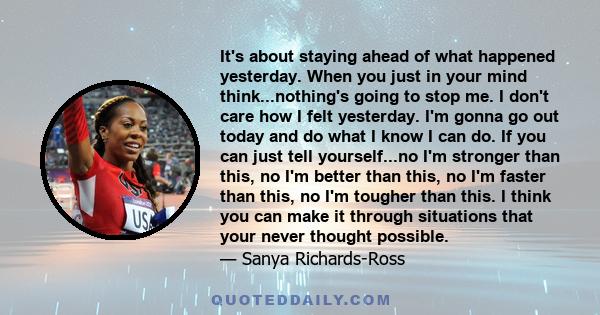 It's about staying ahead of what happened yesterday. When you just in your mind think...nothing's going to stop me. I don't care how I felt yesterday. I'm gonna go out today and do what I know I can do. If you can just tell yourself...no I'm stronger than this, no I'm better than this, no I'm faster than this, no I'm tougher than this. I think you can make it through situations that your never thought possible.
— Sanya Richards-Ross

USA

QUOTEDDAILY.COM